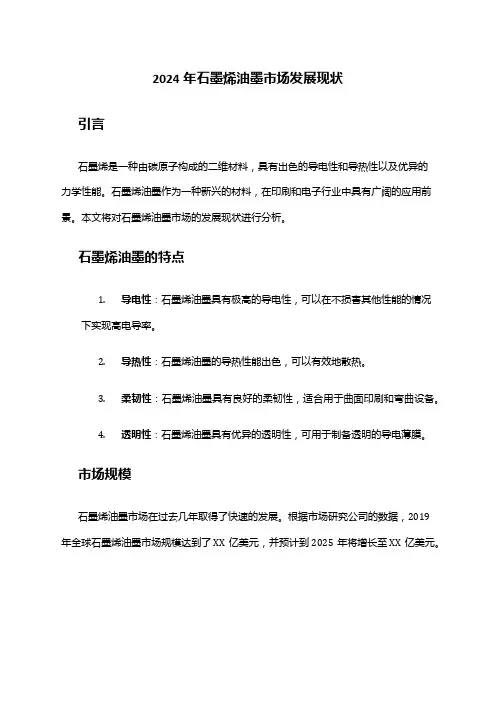 2024 年石墨烯油墨市场发展现状

引言

石墨烯是一种由碳原子构成的二维材料，具有出色的导电性和导热性以及优异的力学性能。石墨烯油墨作为一种新兴的材料，在印刷和电子行业中具有广阔的应用前景。本文将对石墨烯油墨市场的发展现状进行分析。

石墨烯油墨的特点

1. 导电性：石墨烯油墨具有极高的导电性，可以在不损害其他性能的情况下实现高电导率。

2. 导热性：石墨烯油墨的导热性能出色，可以有效地散热。

3. 柔韧性：石墨烯油墨具有良好的柔韧性，适合用于曲面印刷和弯曲设备。

4. 透明性：石墨烯油墨具有优异的透明性，可用于制备透明的导电薄膜。

市场规模

石墨烯油墨市场在过去几年取得了快速的发展。根据市场研究公司的数据，2019 年全球石墨烯油墨市场规模达到了 XX 亿美元，并预计到 2025 年将增长至 XX 亿美元。